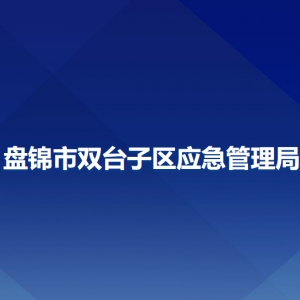 盘锦市双台子区应急管理局